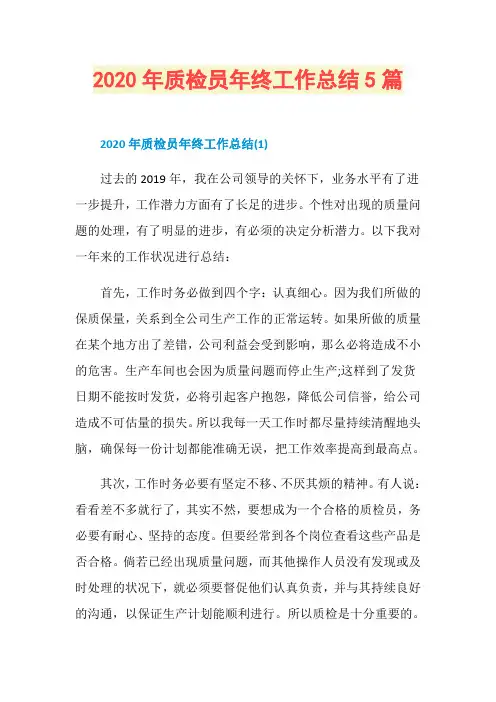 2020 年质检员年终工作总结 5 篇

2020 年质检员年终工作总结(1)

过去的 2019 年，我在公司领导的关怀下，业务水平有了进一步提升，工作潜力方面有了长足的进步。个性对出现的质量问题的处理，有了明显的进步，有必须的决定分析潜力。以下我对一年来的工作状况进行总结：

首先，工作时务必做到四个字：认真细心。因为我们所做的保质保量，关系到全公司生产工作的正常运转。如果所做的质量在某个地方出了差错，公司利益会受到影响，那么必将造成不小的危害。生产车间也会因为质量问题而停止生产;这样到了发货日期不能按时发货，必将引起客户抱怨，降低公司信誉，给公司造成不可估量的损失。所以我每一天工作时都尽量持续清醒地头脑，确保每一份计划都能准确无误，把工作效率提高到最高点。

其次，工作时务必要有坚定不移、不厌其烦的精神。有人说：看看差不多就行了，其实不然，要想成为一个合格的质检员，务必要有耐心、坚持的态度。但要经常到各个岗位查看这些产品是否合格。倘若已经出现质量问题，而其他操作人员没有发现或及时处理的状况下，就必须要督促他们认真负责，并与其持续良好的沟通，以保证生产计划能顺利进行。所以质检是十分重要的。